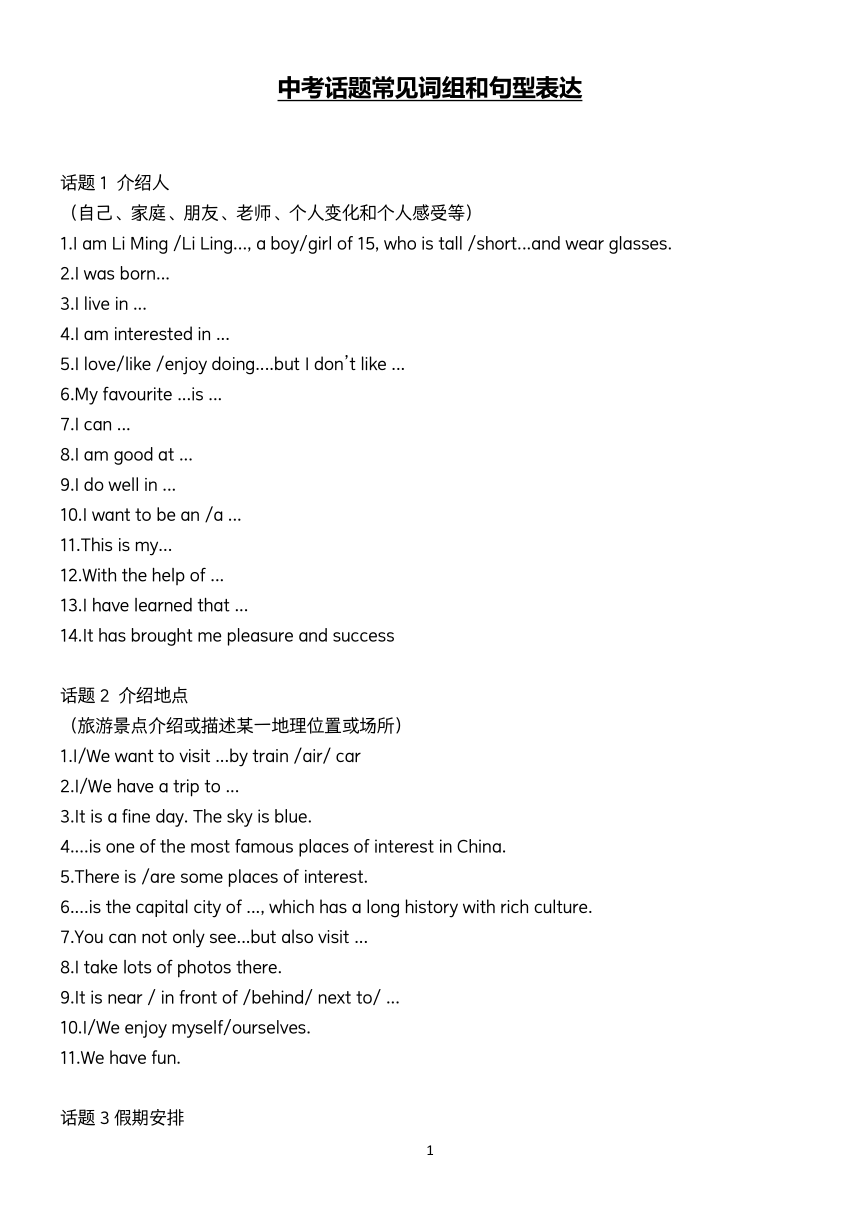 中考话题常见词组和句型表达

话题 1 介绍人
（自己、家庭、朋友、老师、个人变化和个人感受等）
1.I am Li Ming /Li Ling..., a boy/girl of 15, who is tall /short...and wear glasses.
2.I was born...
3.I live in ...
4.I am interested in ...
5.I love/like /enjoy doing....but I don't like ...
6.My favourite ...is ...
7.I can ...
8.I am good at ...
9.I do well in ...
10.I want to be an /a ...
11.This is my...
12.With the help of ...
13.I have learned that ...
14.It has brought me pleasure and success

话题 2 介绍地点
（旅游景点介绍或描述某一地理位置或场所）
1.I/We want to visit ...by train /air/ car
2.I/We have a trip to ...
3.It is a fine day. The sky is blue.
4....is one of the most famous places of interest in China.
5.There is /are some places of interest.
6....is the capital city of ..., which has a long history with rich culture.
7.You can not only see...but also visit ...
8.I take lots of photos there.
9.It is near / in front of /behind/ next to/ ...
10.I/We enjoy myself/ourselves.
11.We have fun.

话题 3 假期安排

1